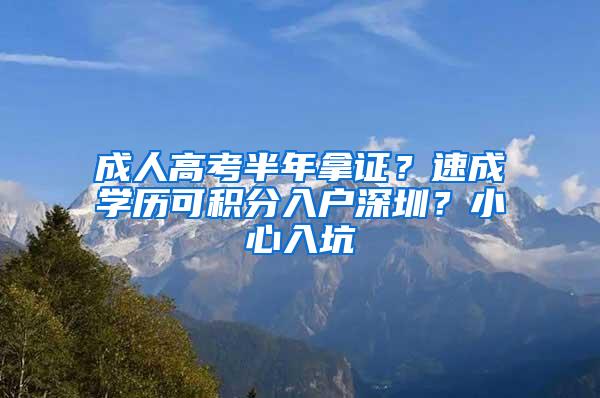 成人高考半年拿证？速成学历可积分入户深圳？小心入坑